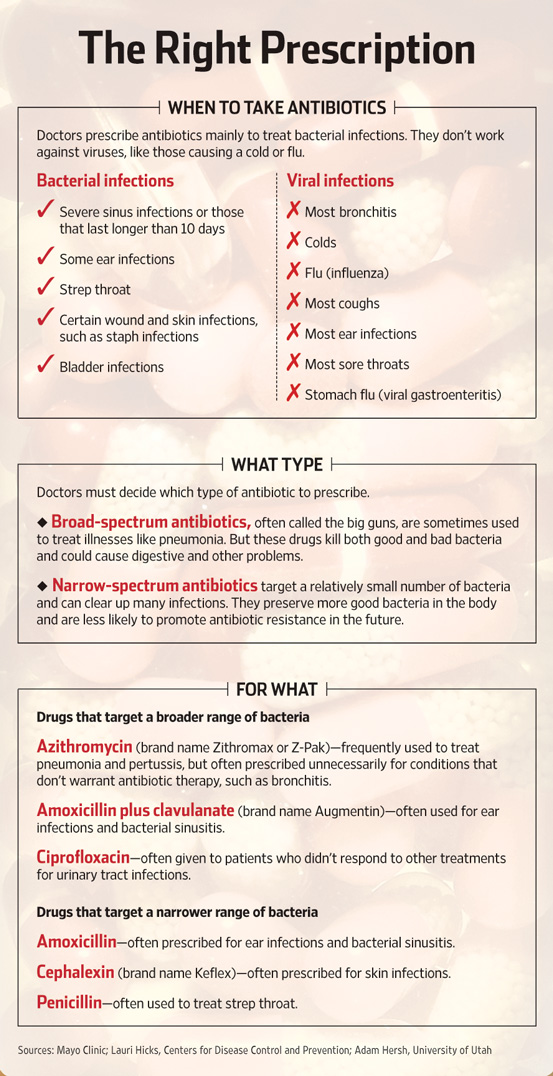 The Right Prescription

WHEN TO TAKE ANTIBIOTICS

Doctors prescribe antibiotics mainly to treat bacterial infections. They don't work against viruses, like those causing a cold or flu.

Bacterial infections

✓ Severe sinus infections or those that last longer than 10 days

✓ Some ear infections

✓ Strep throat

✓ Certain wound and skin infections, such as staph infections

✓ Bladder infections

Viral infections

✗ Most bronchitis

✗ Colds

✗ Flu (influenza)

✗ Most coughs

✗ Most ear infections

✗ Most sore throats

✗ Stomach flu (viral gastroenteritis)

WHAT TYPE

Doctors must decide which type of antibiotic to prescribe.

◆ Broad-spectrum antibiotics, often called the big guns, are sometimes used to treat illnesses like pneumonia. But these drugs kill both good and bad bacteria and could cause digestive and other problems.

◆ Narrow-spectrum antibiotics target a relatively small number of bacteria and can clear up many infections. They preserve more good bacteria in the body and are less likely to promote antibiotic resistance in the future.

FOR WHAT

Drugs that target a broader range of bacteria

Azithromycin (brand name Zithromax or Z-Pak)—frequently used to treat pneumonia and pertussis, but often prescribed unnecessarily for conditions that don't warrant antibiotic therapy, such as bronchitis.

Amoxicillin plus clavulanate (brand name Augmentin)—often used for ear infections and bacterial sinusitis.

Ciprofloxacin—often given to patients who didn't respond to other treatments for urinary tract infections.

Drugs that target a narrower range of bacteria

Amoxicillin—often prescribed for ear infections and bacterial sinusitis.

Cephalexin (brand name Keflex)—often prescribed for skin infections.

Penicillin—often used to treat strep throat.

Sources: Mayo Clinic; Lauri Hicks, Centers for Disease Control and Prevention; Adam Hersh, University of Utah